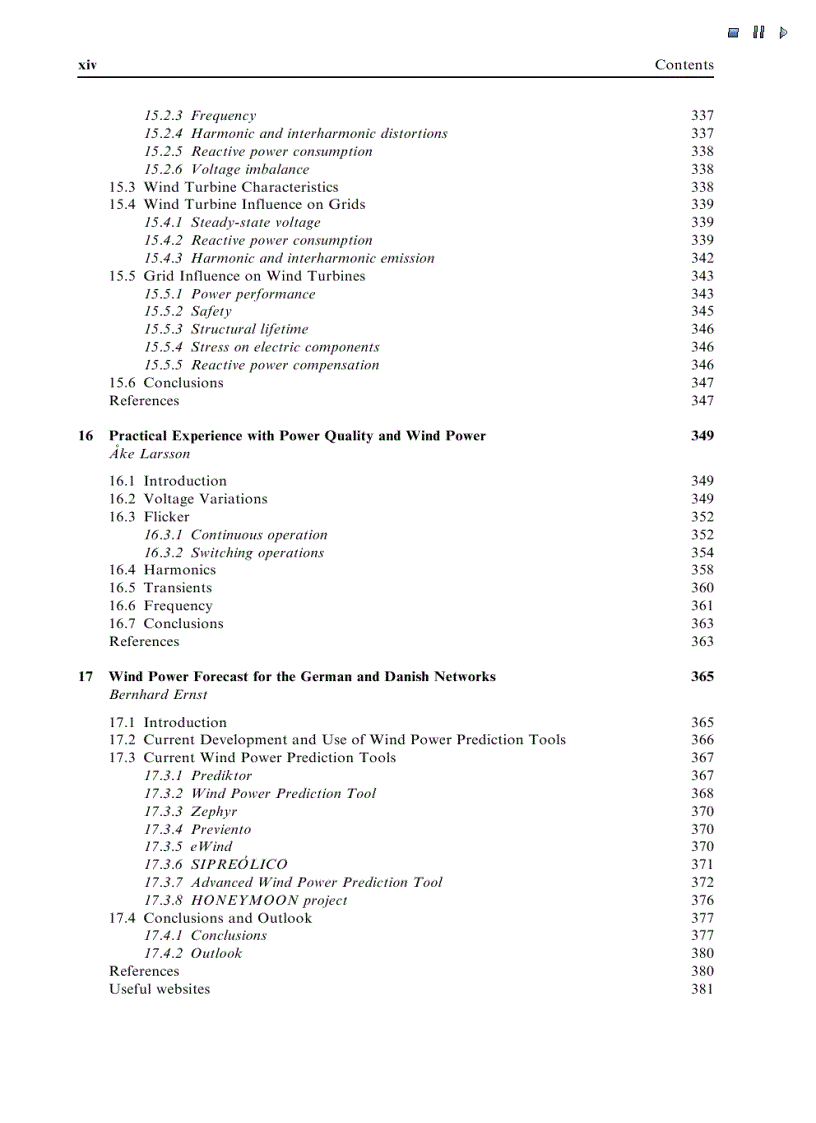 xiv Contents

15.2.3 Frequency 337
15.2.4 Harmonic and interharmonic distortions 337
15.2.5 Reactive power consumption 338
15.2.6 Voltage imbalance 338
15.3 Wind Turbine Characteristics 338
15.4 Wind Turbine Influence on Grids 339
15.4.1 Steady-state voltage 339
15.4.2 Reactive power consumption 339
15.4.3 Harmonic and interharmonic emission 342
15.5 Grid Influence on Wind Turbines 343
15.5.1 Power performance 343
15.5.2 Safety 345
15.5.3 Structural lifetime 346
15.5.4 Stress on electric components 346
15.5.5 Reactive power compensation 346
15.6 Conclusions 347
References 347

16 Practical Experience with Power Quality and Wind Power 349
Åke Larsson

16.1 Introduction 349
16.2 Voltage Variations 349
16.3 Flicker 352
16.3.1 Continuous operation 352
16.3.2 Switching operations 354
16.4 Harmonics 358
16.5 Transients 360
16.6 Frequency 361
16.7 Conclusions 363
References 363

17 Wind Power Forecast for the German and Danish Networks 365
Bernhard Ernst

17.1 Introduction 365
17.2 Current Development and Use of Wind Power Prediction Tools 366
17.3 Current Wind Power Prediction Tools 367
17.3.1 Prediktor 367
17.3.2 Wind Power Prediction Tool 368
17.3.3 Zephyr 370
17.3.4 Previento 370
17.3.5 eWind 370
17.3.6 SIPREÓLICO 371
17.3.7 Advanced Wind Power Prediction Tool 372
17.3.8 HONEYMOON project 376
17.4 Conclusions and Outlook 377
17.4.1 Conclusions 377
17.4.2 Outlook 380
References 380
Useful websites 381